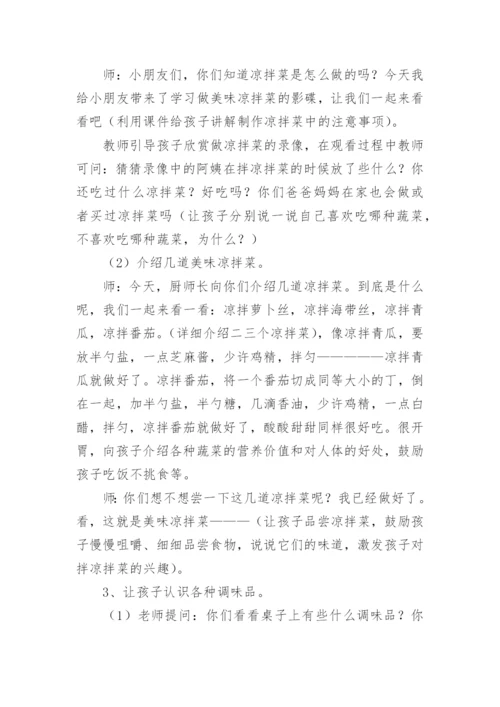 师：小朋友们，你们知道凉拌菜是怎么做的吗？今天我给小朋友带来了学习做美味凉拌菜的影碟，让我们一起来看看吧（利用课件给孩子讲解制作凉拌菜中的注意事项）。

教师引导孩子欣赏做凉拌菜的录像，在观看过程中教师可问：猜猜录像中的阿姨在拌凉拌菜的时候放了些什么？你还吃过什么凉拌菜？好吃吗？你们爸爸妈妈在家也会做或者买过凉拌菜吗（让孩子分别说一说自己喜欢吃哪种蔬菜，不喜欢吃哪种蔬菜，为什么？）

（2）介绍几道美味凉拌菜。

师：今天，厨师长向你们介绍几道凉拌菜。到底是什么呢，我们一起来看一看：凉拌萝卜丝，凉拌海带丝，凉拌青瓜，凉拌番茄。（详细介绍二三个凉拌菜），像凉拌青瓜，要放半勺盐，一点芝麻酱，少许鸡精，拌匀——————凉拌青瓜就做好了。凉拌番茄，将一个番茄切成同等大小的丁，倒在一起，加半勺盐，半勺糖，几滴香油，少许鸡精，一点白醋，拌匀，凉拌番茄就做好了，酸酸甜甜同样很好吃。很开胃，向孩子介绍各种蔬菜的营养价值和对人体的好处，鼓励孩子吃饭不挑食等。

师：你们想不想尝一下这几道凉拌菜呢？我已经做好了。看，这就是美味凉拌菜———（让孩子品尝凉拌菜，鼓励孩子慢慢咀嚼、细细品尝食物，说说它们的味道，激发孩子对拌凉拌菜的兴趣）。

3、让孩子认识各种调味品。

（1）老师提问：你们看看桌子上有些什么调味品？你